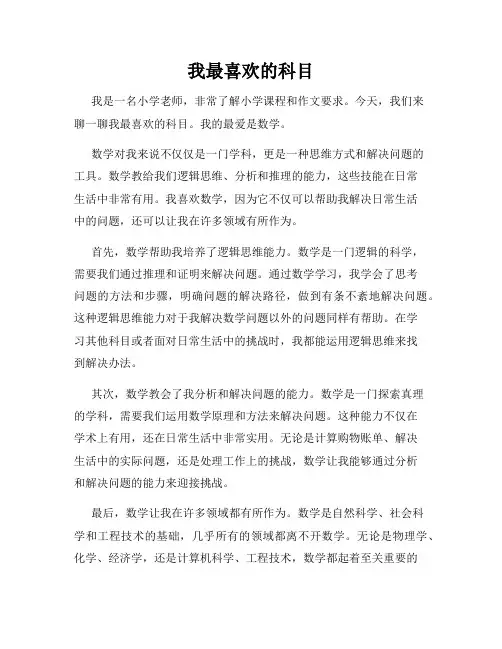 我最喜欢的科目

我是一名小学老师，非常了解小学课程和作文要求。今天，我们来聊一聊我最喜欢的科目。我的最爱是数学。

数学对我来说不仅仅是一门学科，更是一种思维方式和解决问题的工具。数学教给我们逻辑思维、分析和推理的能力，这些技能在日常生活中非常有用。我喜欢数学，因为它不仅可以帮助我解决日常生活中的问题，还可以让我在许多领域有所作为。

首先，数学帮助我培养了逻辑思维能力。数学是一门逻辑的科学，需要我们通过推理和证明来解决问题。通过数学学习，我学会了思考问题的方法和步骤，明确问题的解决路径，做到有条不紊地解决问题。这种逻辑思维能力对于我解决数学问题以外的问题同样有帮助。在学习其他科目或者面对日常生活中的挑战时，我都能运用逻辑思维来找到解决办法。

其次，数学教会了我分析和解决问题的能力。数学是一门探索真理的学科，需要我们运用数学原理和方法来解决问题。这种能力不仅在学术上有用，还在日常生活中非常实用。无论是计算购物账单、解决生活中的实际问题，还是处理工作上的挑战，数学让我能够通过分析和解决问题的能力来迎接挑战。

最后，数学让我在许多领域都有所作为。数学是自然科学、社会科学和工程技术的基础，几乎所有的领域都离不开数学。无论是物理学、化学、经济学，还是计算机科学、工程技术，数学都起着至关重要的